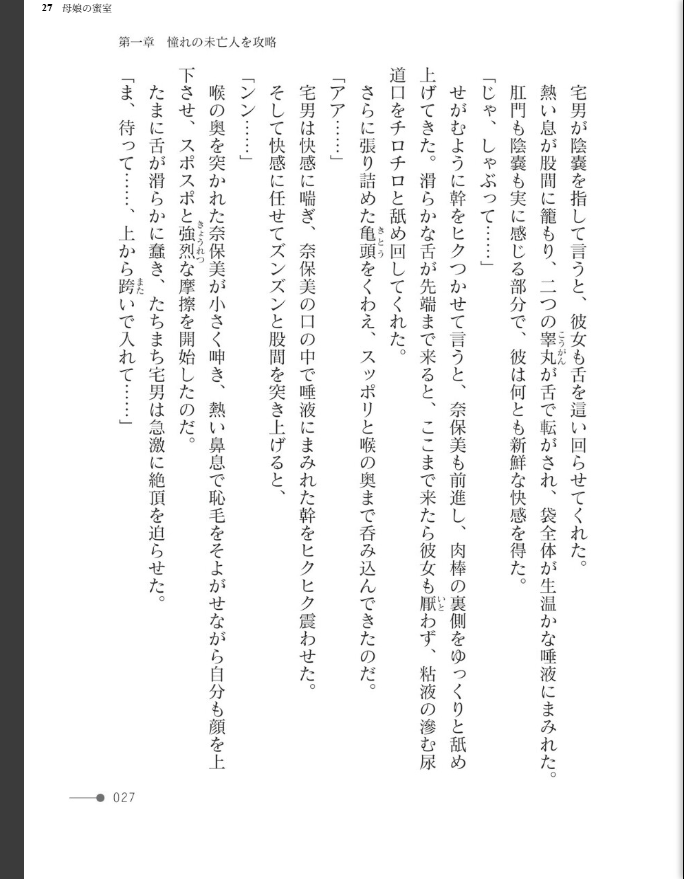 27 母娘の蜜室

第一章　憧れの未亡人を攻略

宅男が陰嚢を指して言うと、彼女も舌を這い回らせてくれた。

熱い息が股間に籠もり、二つの睾丸が舌で転がされ、袋全体が生温かな唾液にまみれた。

肛門も陰嚢も実に感じる部分で、彼は何とも新鮮な快感を得た。

「じゃ、しゃぶって……」

せがむように幹をヒクつかせて言うと、奈保美も前進し、肉棒の裏側をゆっくりと舐め上げてきた。滑らかな舌が先端まで来ると、ここまで来たら彼女も厭わず、粘液の滲む尿道口をチロチロと舐め回してくれた。

さらに張り詰めた亀頭をくわえ、スッポリと喉の奥まで呑み込んできたのだ。

「アア……」

宅男は快感に喘ぎ、奈保美の口の中で唾液にまみれた幹をヒクヒク震わせた。

そして快感に任せてズンズンと股間を突き上げると、

「ンン……」

喉の奥を突かれた奈保美が小さく呻き、熱い鼻息で恥毛をそよがせながら自分も顔を上下させ、スポスポと強烈な摩擦を開始したのだ。

たまに舌が滑らかに蠢き、たちまち宅男は急激に絶頂を迫らせた。

「ま、待って……、上から跨いで入れて……」

027